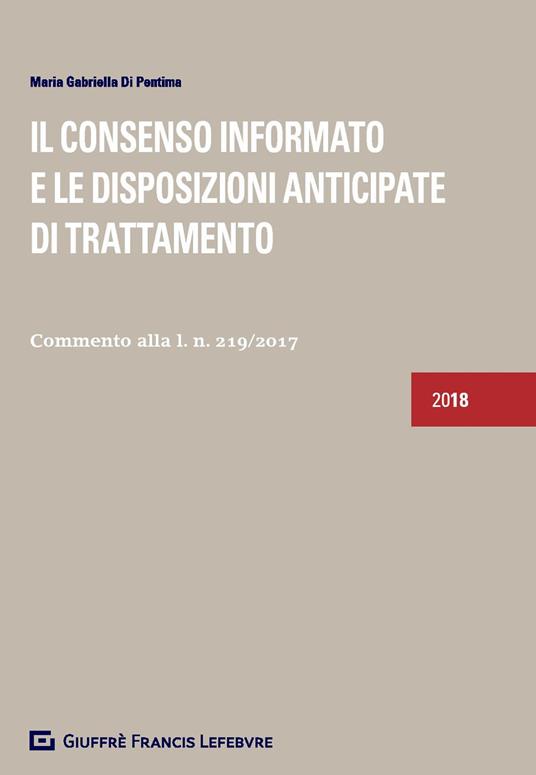 Maria Gabriella Di Pentima

IL CONSENSO INFORMATO E LE DISPOSIZIONI ANTICIPATE DI TRATTAMENTO

Commento alla l. n. 219/2017

2018

GIUFFRÈ FRANCIS LEFEBVRE